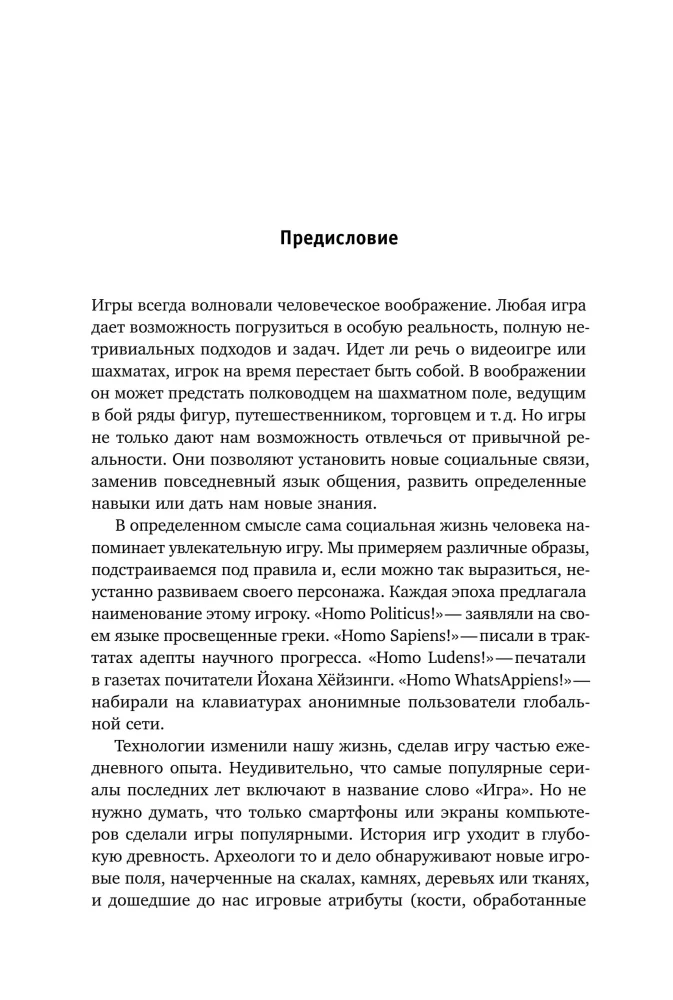 Предисловие

Игры всегда волновали человеческое воображение. Любая игра дает возможность погрузиться в особую реальность, полную нетривиальных подходов и задач. Идет ли речь о видеоигре или шахматах, игрок на время перестает быть собой. В воображении он может предстать полководцем на шахматном поле, ведущим в бой ряды фигур, путешественником, торговцем и т. д. Но игры не только дают нам возможность отвлечься от привычной реальности. Они позволяют установить новые социальные связи, заменив повседневный язык общения, развить определенные навыки или дать нам новые знания.

В определенном смысле сама социальная жизнь человека напоминает увлекательную игру. Мы примеряем различные образы, подстраиваемся под правила и, если можно так выразиться, неустанно развиваем своего персонажа. Каждая эпоха предлагала наименование этому игроку. «Homo Politicus!» — заявляли на своем языке просвещенные греки. «Homo Sapiens!» — писали в трактатах адепты научного прогресса. «Homo Ludens!» — печатали в газетах почитатели Йохана Хёйзинги. «Homo WhatsAppiens!» — набирали на клавиатурах анонимные пользователи глобальной сети.

Технологии изменили нашу жизнь, сделав игру частью ежедневного опыта. Неудивительно, что самые популярные сериалы последних лет включают в название слово «Игра». Но не нужно думать, что только смартфоны или экраны компьютеров сделали игры популярными. История игр уходит в глубокую древность. Археологи то и дело обнаруживают новые игровые поля, начерченные на скалах, камнях, деревьях или тканях, и дошедшие до нас игровые атрибуты (кости, обработанные